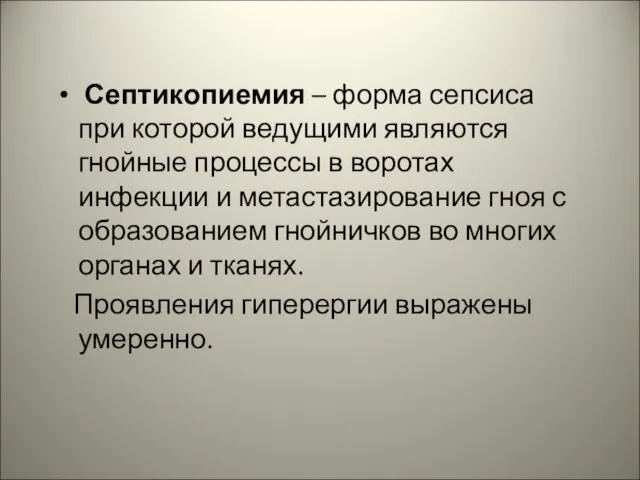 • Септикопиемия – форма сепсиса при которой ведущими являются гнойные процессы в воротах инфекции и метастазирование гноя с образованием гнойничков во многих органах и тканях.

Проявления гиперергии выражены умеренно.